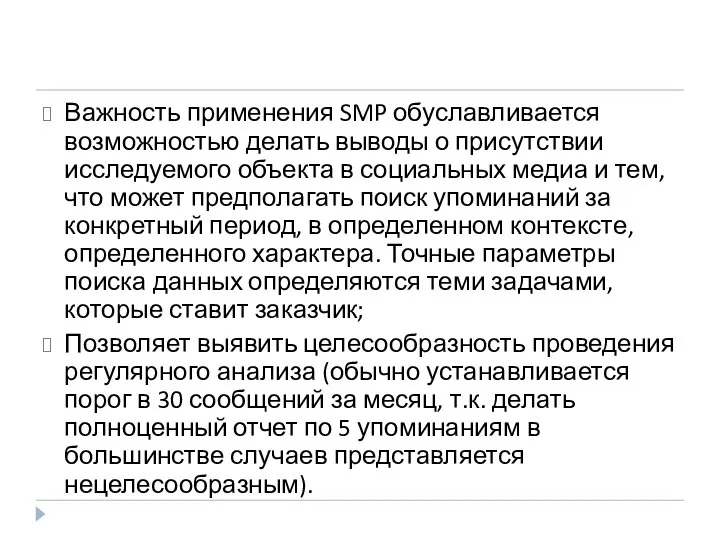 Важность применения SMP обуславливается возможностью делать выводы о присутствии исследуемого объекта в социальных медиа и тем, что может предполагать поиск упоминаний за конкретный период, в определенном контексте, определенного характера. Точные параметры поиска данных определяются теми задачами, которые ставит заказчик;

Позволяет выявить целесообразность проведения регулярного анализа (обычно устанавливается порог в 30 сообщений за месяц, т.к. делать полноценный отчет по 5 упоминаниям в большинстве случаев представляется нецелесообразным).